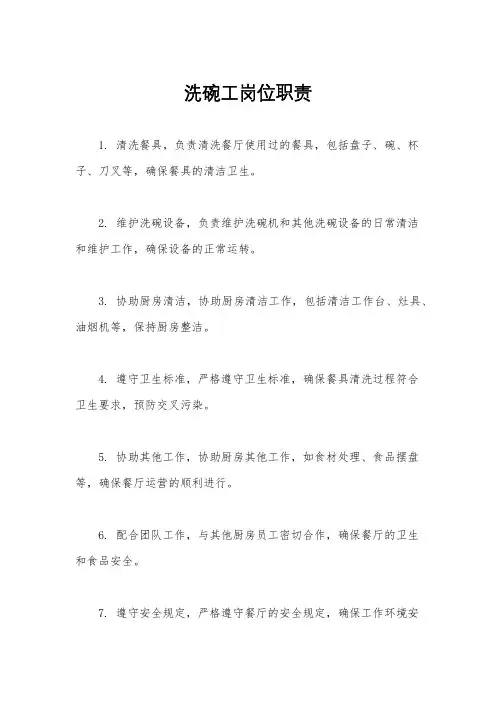 洗碗工岗位职责

1. 清洗餐具，负责清洗餐厅使用过的餐具，包括盘子、碗、杯子、刀叉等，确保餐具的清洁卫生。

2. 维护洗碗设备，负责维护洗碗机和其他洗碗设备的日常清洁和维护工作，确保设备的正常运转。

3. 协助厨房清洁，协助厨房清洁工作，包括清洁工作台、灶具、油烟机等，保持厨房整洁。

4. 遵守卫生标准，严格遵守卫生标准，确保餐具清洗过程符合卫生要求，预防交叉污染。

5. 协助其他工作，协助厨房其他工作，如食材处理、食品摆盘等，确保餐厅运营的顺利进行。

6. 配合团队工作，与其他厨房员工密切合作，确保餐厅的卫生和食品安全。

7. 遵守安全规定，严格遵守餐厅的安全规定，确保工作环境安